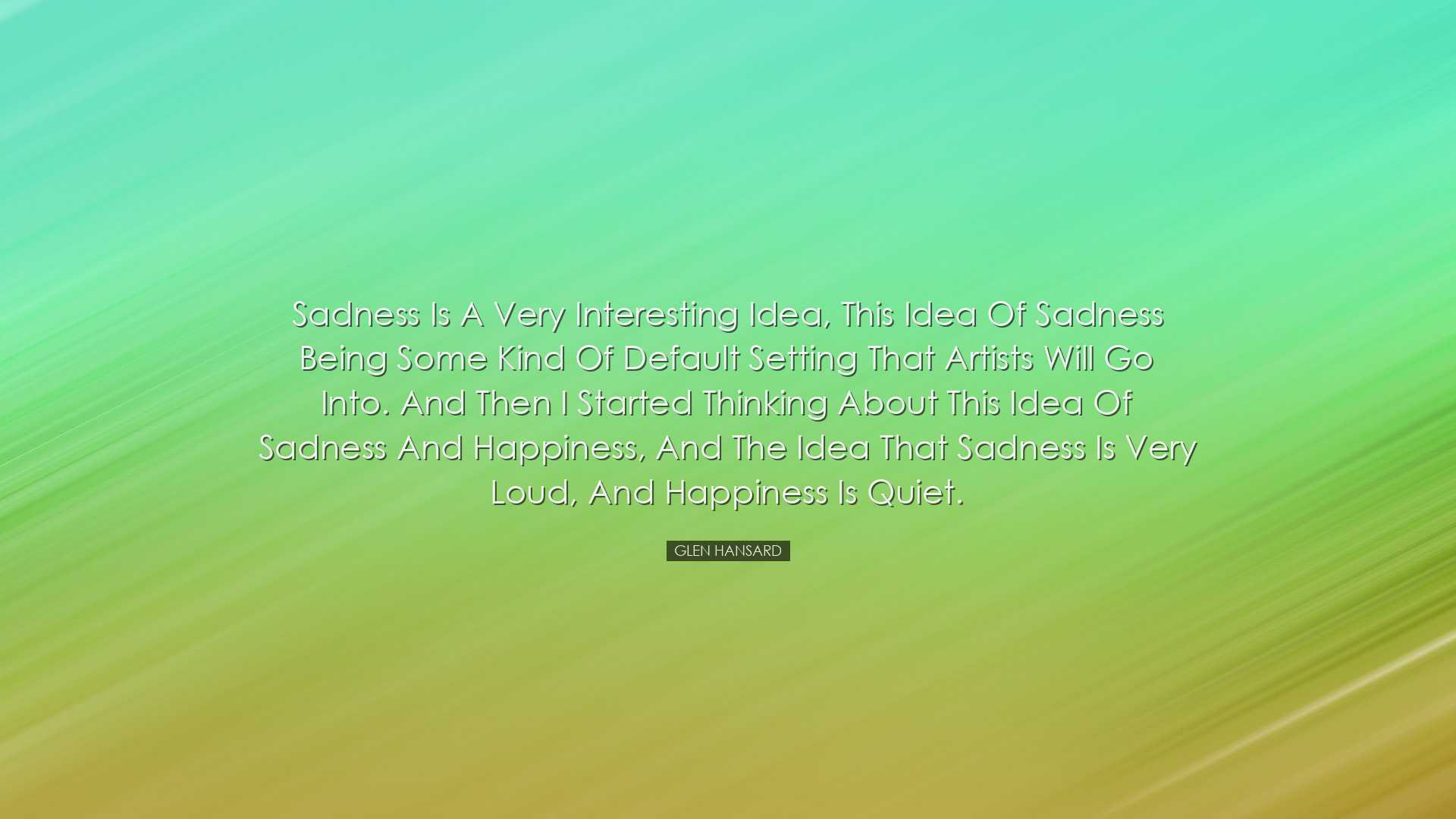 Sadness Is A Very Interesting Idea, This Idea Of Sadness Being Some Kind Of Default Setting That Artists Will Go Into. And Then I Started Thinking About This Idea Of Sadness And Happiness, And The Idea That Sadness Is Very Loud, And Happiness Is Quiet.

GLEN HANSARD